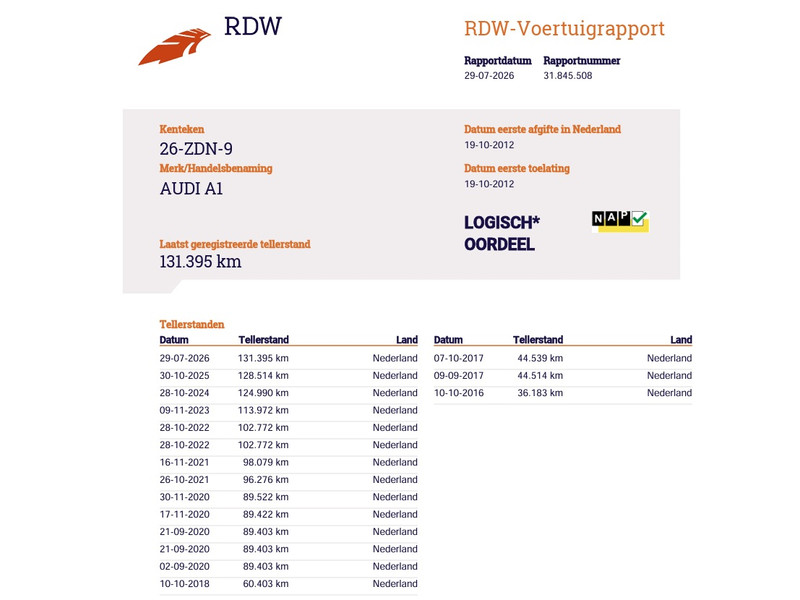 RDW

RDW-Voertuigrapport

Rapportdatum
29-07-2026

Rapportnummer
31.845.508

Kenteken
26-ZDN-9

Merk/Handelsbenaming
AUDI A1

Laatst geregistreerde tellerstand
131.395 km

Datum eerste afgifte in Nederland
19-10-2012

Datum eerste toelating
19-10-2012

LOGISCH*
OORDEEL

NAP

Tellerstanden

| Datum | Tellerstand | Land |
|---|---|---|
| 29-07-2026 | 131.395 km | Nederland |
| 30-10-2025 | 128.514 km | Nederland |
| 28-10-2024 | 124.990 km | Nederland |
| 09-11-2023 | 113.972 km | Nederland |
| 28-10-2022 | 102.772 km | Nederland |
| 28-10-2022 | 102.772 km | Nederland |
| 16-11-2021 | 98.079 km | Nederland |
| 26-10-2021 | 96.276 km | Nederland |
| 30-11-2020 | 89.522 km | Nederland |
| 17-11-2020 | 89.422 km | Nederland |
| 21-09-2020 | 89.403 km | Nederland |
| 21-09-2020 | 89.403 km | Nederland |
| 02-09-2020 | 89.403 km | Nederland |
| 10-10-2018 | 60.403 km | Nederland |

| Datum | Tellerstand | Land |
|---|---|---|
| 07-10-2017 | 44.539 km | Nederland |
| 09-09-2017 | 44.514 km | Nederland |
| 10-10-2016 | 36.183 km | Nederland |